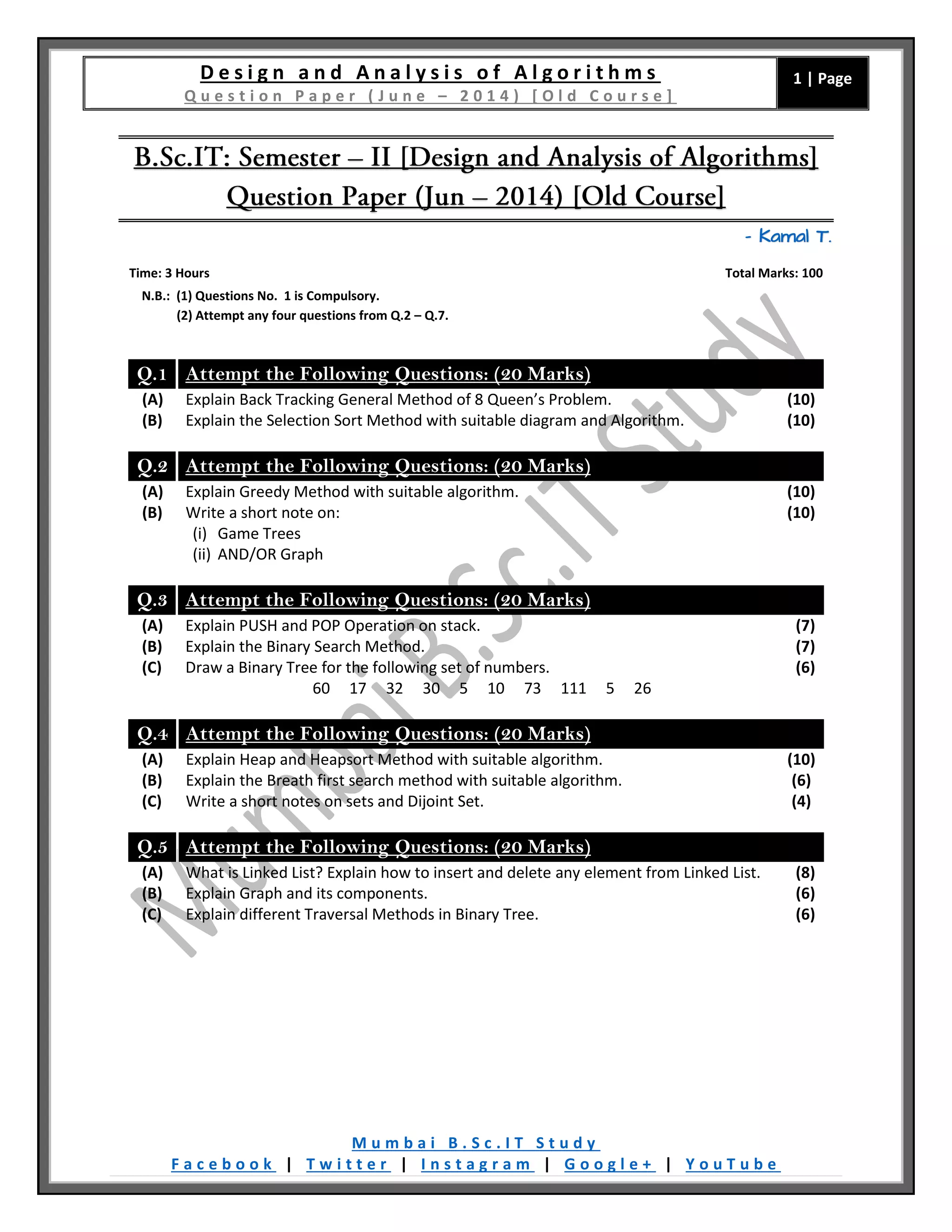 Design and Analysis of Algorithms
Question Paper (June – 2014) [Old Course]

1 | Page

B.Sc.IT: Semester – II [Design and Analysis of Algorithms]
Question Paper (Jun – 2014) [Old Course]

- Kamal T.

Time: 3 Hours

Total Marks: 100

N.B.: (1) Questions No. 1 is Compulsory.
(2) Attempt any four questions from Q.2 – Q.7.

Mumbai B.Sc.IT Study

Q.1 Attempt the Following Questions: (20 Marks)

(A) Explain Back Tracking General Method of 8 Queen's Problem. (10)
(B) Explain the Selection Sort Method with suitable diagram and Algorithm. (10)

Q.2 Attempt the Following Questions: (20 Marks)

(A) Explain Greedy Method with suitable algorithm. (10)
(B) Write a short note on: (10)
(i) Game Trees
(ii) AND/OR Graph

Q.3 Attempt the Following Questions: (20 Marks)

(A) Explain PUSH and POP Operation on stack. (7)
(B) Explain the Binary Search Method. (7)
(C) Draw a Binary Tree for the following set of numbers. (6)
60 17 32 30 5 10 73 111 5 26

Q.4 Attempt the Following Questions: (20 Marks)

(A) Explain Heap and Heapsort Method with suitable algorithm. (10)
(B) Explain the Breath first search method with suitable algorithm. (6)
(C) Write a short notes on sets and Dijoint Set. (4)

Q.5 Attempt the Following Questions: (20 Marks)

(A) What is Linked List? Explain how to insert and delete any element from Linked List. (8)
(B) Explain Graph and its components. (6)
(C) Explain different Traversal Methods in Binary Tree. (6)

Mumbai B.Sc.IT Study
Facebook | Twitter | Instagram | Google+ | YouTube